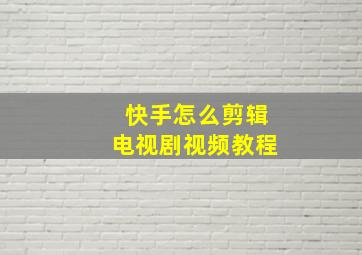 快手怎么剪辑
电视剧视频教程